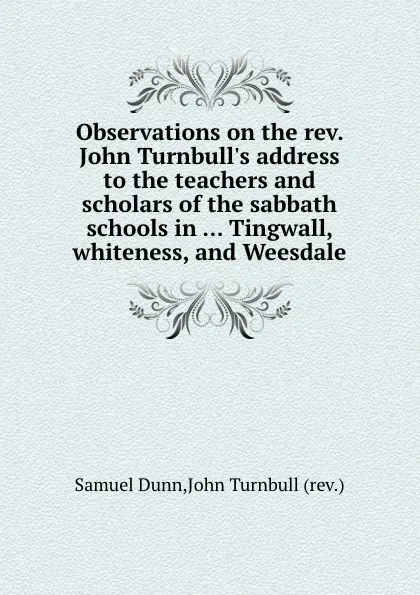 Observations on the rev. John Turnbull's address to the teachers and scholars of the sabbath schools in ... Tingwall, whiteness, and Weesdale

Samuel Dunn,John Turnbull (rev.)